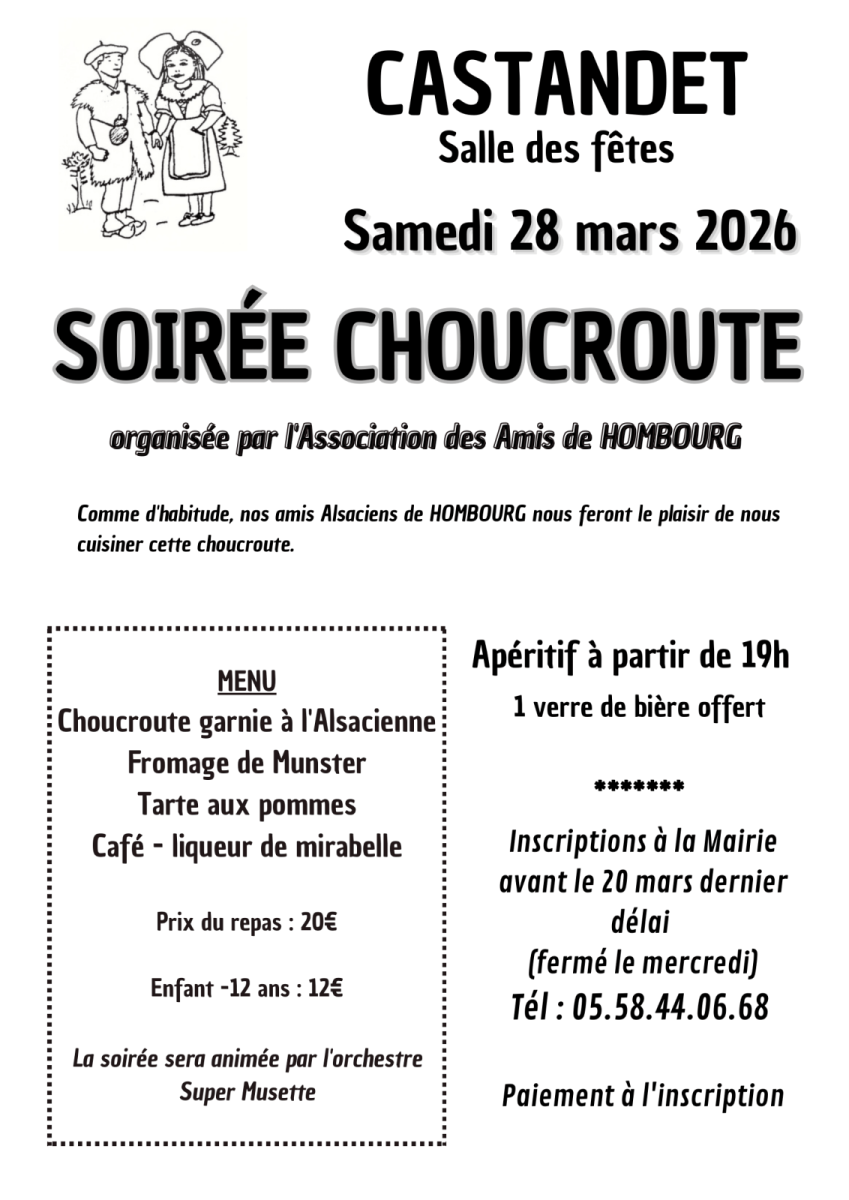 CASTANDET
Salle des fêtes
Samedi 28 mars 2026

SOIRÉE CHOUCROUTE

organisée par l'Association des Amis de HOMBOURG

Comme d'habitude, nos amis Alsaciens de HOMBOURG nous feront le plaisir de nous cuisiner cette choucroute.

MENU
Choucroute garnie à l'Alsacienne
Fromage de Munster
Tarte aux pommes
Café - liqueur de mirabelle

Prix du repas : 20€

Enfant -12 ans : 12€

La soirée sera animée par l'orchestre Super Musette

Apéritif à partir de 19h
1 verre de bière offert

*******

Inscriptions à la Mairie avant le 20 mars dernier délai
(fermé le mercredi)
Tél : 05.58.44.06.68

Paiement à l'inscription